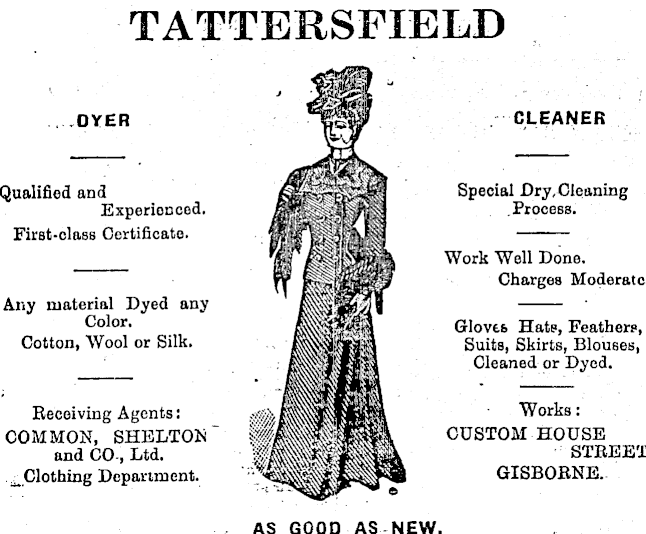 TATTERSFIELD

DYER

Qualified and Experienced.
First-class Certificate.

Any material Dyed any Color.
Cotton, Wool or Silk.

Receiving Agents:
COMMON, SHELTON and CO., Ltd.
Clothing Department.

CLEANER

Special Dry Cleaning Process.

Work Well Done.
Charges Moderate

Gloves Hats, Feathers, Suits, Skirts, Blouses, Cleaned or Dyed.

Works:
CUSTOM HOUSE STREET
GISBORNE.

AS GOOD AS NEW.